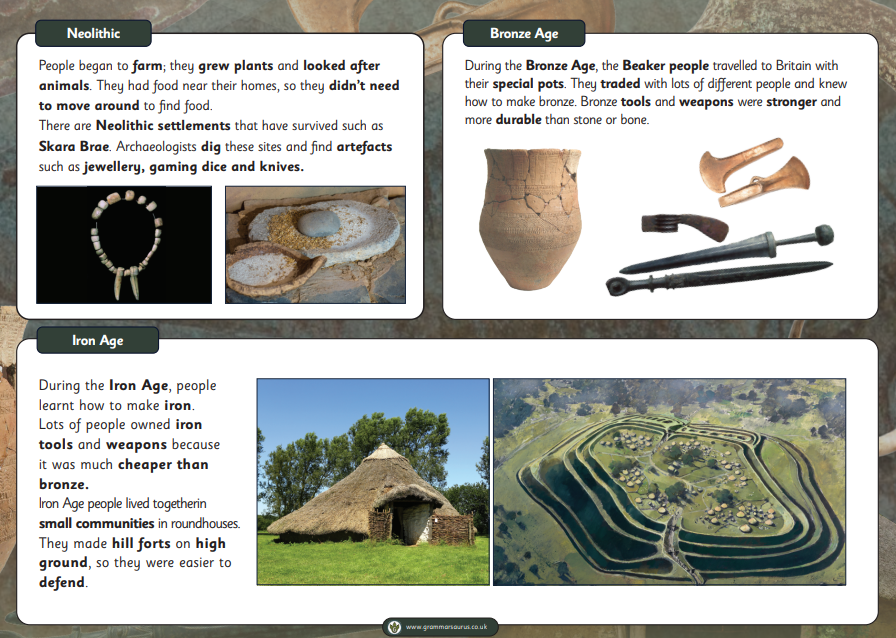 Neolithic

People began to farm; they grew plants and looked after animals. They had food near their homes, so they didn't need to move around to find food.
There are Neolithic settlements that have survived such as Skara Brae. Archaeologists dig these sites and find artefacts such as jewellery, gaming dice and knives.

Bronze Age

During the Bronze Age, the Beaker people travelled to Britain with their special pots. They traded with lots of different people and knew how to make bronze. Bronze tools and weapons were stronger and more durable than stone or bone.

Iron Age

During the Iron Age, people learnt how to make iron. Lots of people owned iron tools and weapons because it was much cheaper than bronze.
Iron Age people lived togetherin small communities in roundhouses. They made hill forts on high ground, so they were easier to defend.

www.grammarsaurus.co.uk